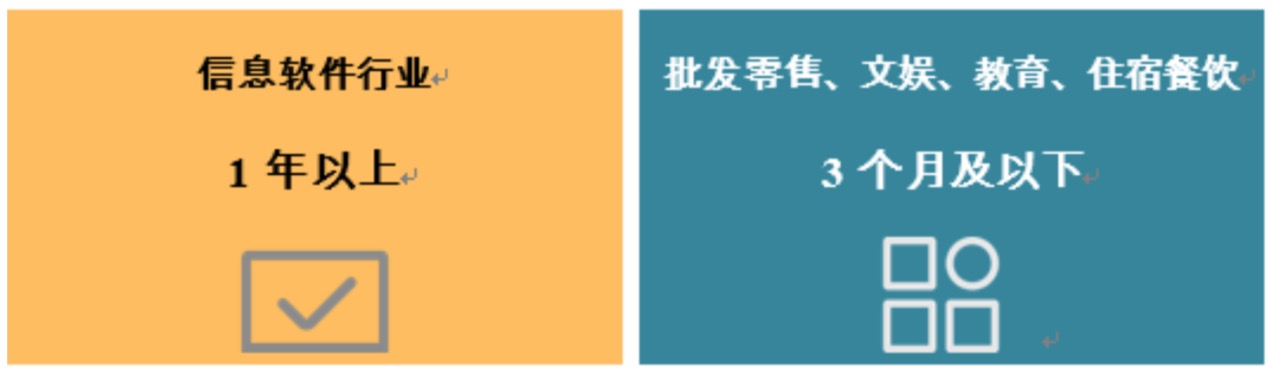 信息软件行业

1 年以上

批发零售、文娱、教育、住宿餐饮

3 个月及以下